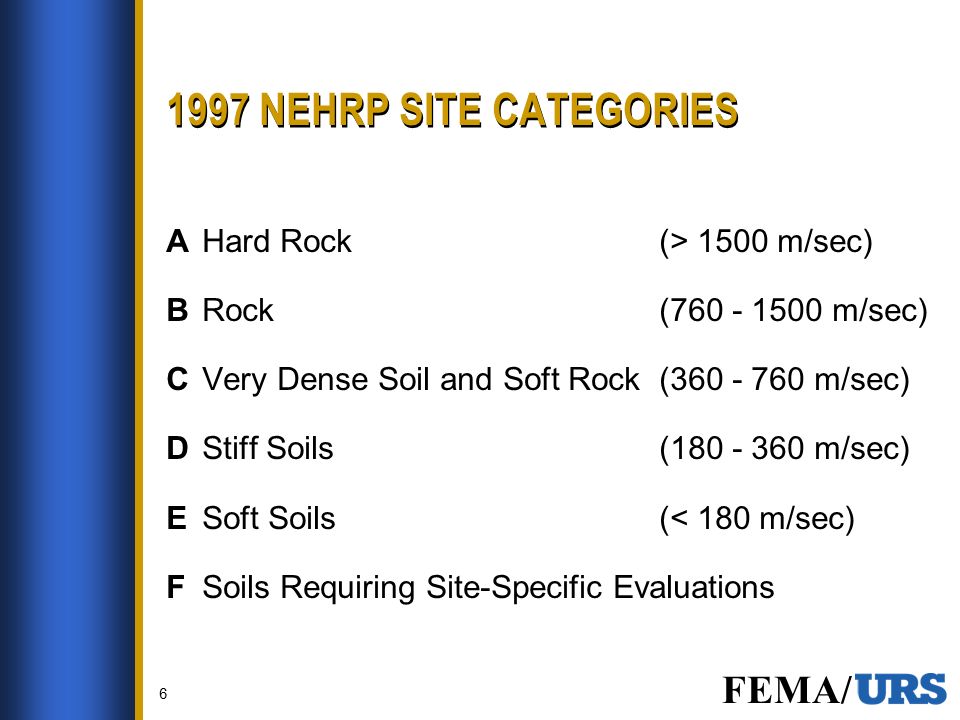 1997 NEHRP SITE CATEGORIES

A Hard Rock (> 1500 m/sec)

B Rock (760 - 1500 m/sec)

C Very Dense Soil and Soft Rock (360 - 760 m/sec)

D Stiff Soils (180 - 360 m/sec)

E Soft Soils (< 180 m/sec)

F Soils Requiring Site-Specific Evaluations

6

FEMA/URS